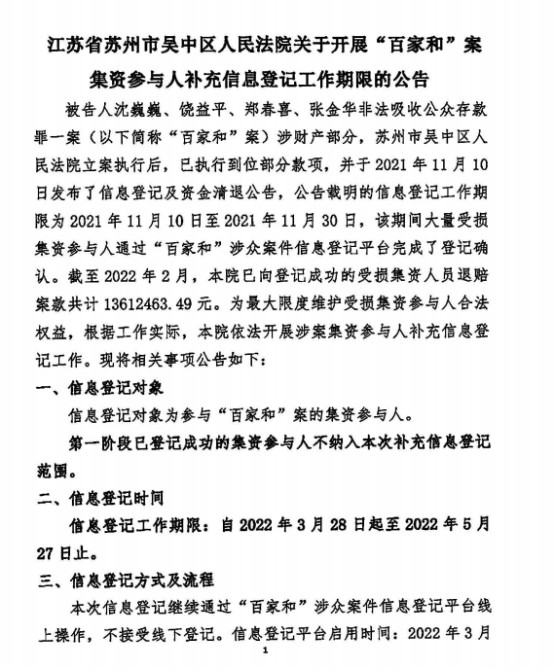 江苏省苏州市吴中区人民法院关于开展“百家和”案集资参与人补充信息登记工作期限的公告

被告人沈巍巍、饶益平、郑春喜、张金华非法吸收公众存款罪一案（以下简称“百家和”案）涉财产部分，苏州市吴中区人民法院立案执行后，已执行到位部分款项，并于 2021 年 11 月 10 日发布了信息登记及资金清退公告，公告载明的信息登记工作期限为 2021 年 11 月 10 日至 2021 年 11 月 30 日，该期间大量受损集资参与人通过“百家和”涉众案件信息登记平台完成了登记确认。截至 2022 年 2 月，本院已向登记成功的受损集资人员退赔案款共计 13612463.49 元。为最大限度维护受损集资参与人合法权益，根据工作实际，本院依法开展涉案集资参与人补充信息登记工作。现将相关事项公告如下：

一、信息登记对象

信息登记对象为参与“百家和”案的集资参与人。

第一阶段已登记成功的集资参与人不纳入本次补充信息登记范围。

二、信息登记时间

信息登记工作期限：自 2022 年 3 月 28 日起至 2022 年 5 月 27 日止。

三、信息登记方式及流程

本次信息登记继续通过“百家和”涉众案件信息登记平台线上操作，不接受线下登记。信息登记平台启用时间：2022 年 3 月

1